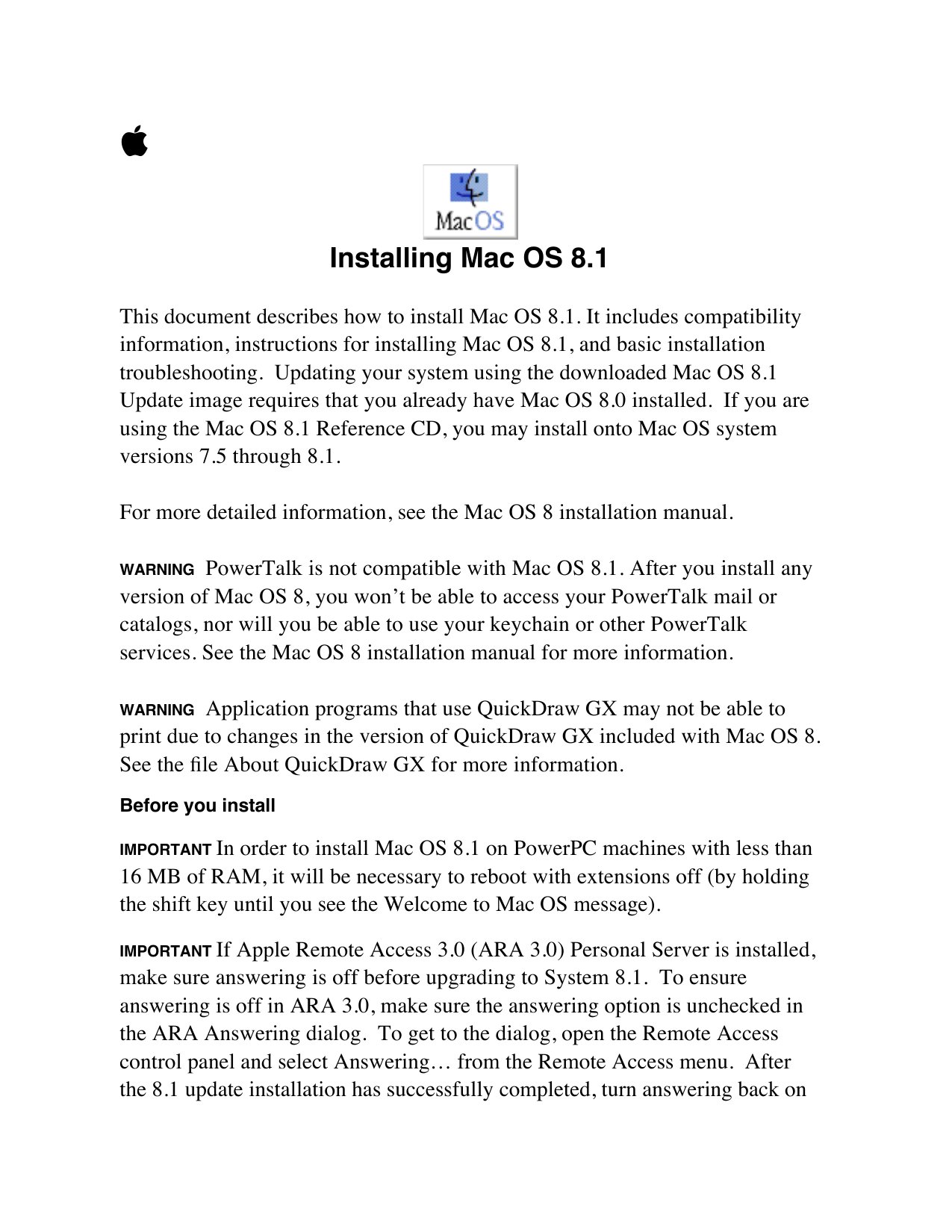 MacOS

Installing Mac OS 8.1

This document describes how to install Mac OS 8.1. It includes compatibility information, instructions for installing Mac OS 8.1, and basic installation troubleshooting. Updating your system using the downloaded Mac OS 8.1 Update image requires that you already have Mac OS 8.0 installed. If you are using the Mac OS 8.1 Reference CD, you may install onto Mac OS system versions 7.5 through 8.1.

For more detailed information, see the Mac OS 8 installation manual.

WARNING PowerTalk is not compatible with Mac OS 8.1. After you install any version of Mac OS 8, you won't be able to access your PowerTalk mail or catalogs, nor will you be able to use your keychain or other PowerTalk services. See the Mac OS 8 installation manual for more information.

WARNING Application programs that use QuickDraw GX may not be able to print due to changes in the version of QuickDraw GX included with Mac OS 8. See the file About QuickDraw GX for more information.

Before you install

IMPORTANT In order to install Mac OS 8.1 on PowerPC machines with less than 16 MB of RAM, it will be necessary to reboot with extensions off (by holding the shift key until you see the Welcome to Mac OS message).

IMPORTANT If Apple Remote Access 3.0 (ARA 3.0) Personal Server is installed, make sure answering is off before upgrading to System 8.1. To ensure answering is off in ARA 3.0, make sure the answering option is unchecked in the ARA Answering dialog. To get to the dialog, open the Remote Access control panel and select Answering… from the Remote Access menu. After the 8.1 update installation has successfully completed, turn answering back on